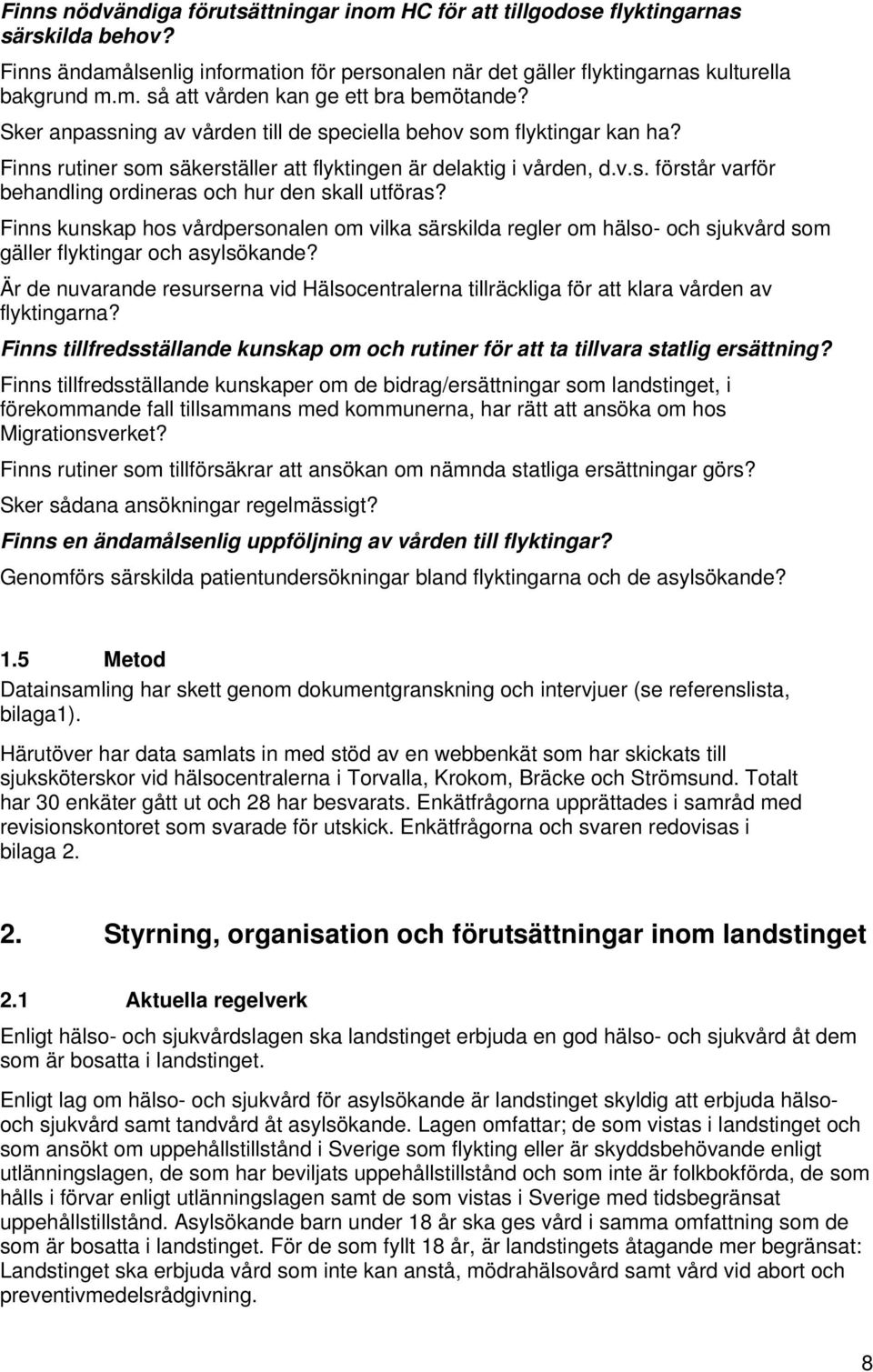 Finns nödvändiga förutsättningar inom HC för att tillgodose flyktingarnas särskilda behov?

Finns ändamålsenlig information för personalen när det gäller flyktingarnas kulturella bakgrund m.m. så att vården kan ge ett bra bemötande?

Sker anpassning av vården till de speciella behov som flyktingar kan ha?

Finns rutiner som säkerställer att flyktingen är delaktig i vården, d.v.s. förstår varför behandling ordineras och hur den skall utföras?

Finns kunskap hos vårdpersonalen om vilka särskilda regler om hälso- och sjukvård som gäller flyktingar och asylsökande?

Är de nuvarande resurserna vid Hälsocentralerna tillräckliga för att klara vården av flyktingarna?

Finns tillfredsställande kunskap om och rutiner för att ta tillvara statlig ersättning?

Finns tillfredsställande kunskaper om de bidrag/ersättningar som landstinget, i förekommande fall tillsammans med kommunerna, har rätt att ansöka om hos Migrationsverket?

Finns rutiner som tillförsäkrar att ansökan om nämnda statliga ersättningar görs?

Sker sådana ansökningar regelmässigt?

Finns en ändamålsenlig uppföljning av vården till flyktingar?

Genomförs särskilda patientundersökningar bland flyktingarna och de asylsökande?

1.5 Metod

Datainsamling har skett genom dokumentgranskning och intervjuer (se referenslista, bilaga1).

Härutöver har data samlats in med stöd av en webbenkät som har skickats till sjuksköterskor vid hälsocentralerna i Torvalla, Krokom, Bräcke och Strömsund. Totalt har 30 enkäter gått ut och 28 har besvarats. Enkätfrågorna upprättades i samråd med revisionskontoret som svarade för utskick. Enkätfrågorna och svaren redovisas i bilaga 2.

2. Styrning, organisation och förutsättningar inom landstinget

2.1 Aktuella regelverk

Enligt hälso- och sjukvårdslagen ska landstinget erbjuda en god hälso- och sjukvård åt dem som är bosatta i landstinget.

Enligt lag om hälso- och sjukvård för asylsökande är landstinget skyldig att erbjuda hälso- och sjukvård samt tandvård åt asylsökande. Lagen omfattar; de som vistas i landstinget och som ansökt om uppehållstillstånd i Sverige som flykting eller är skyddsbehövande enligt utlänningslagen, de som har beviljats uppehållstillstånd och som inte är folkbokförda, de som hålls i förvar enligt utlänningslagen samt de som vistas i Sverige med tidsbegränsat uppehållstillstånd. Asylsökande barn under 18 år ska ges vård i samma omfattning som de som är bosatta i landstinget. För de som fyllt 18 år, är landstingets åtagande mer begränsat: Landstinget ska erbjuda vård som inte kan anstå, mödrahälsovård samt vård vid abort och preventivmedelsrådgivning.

8